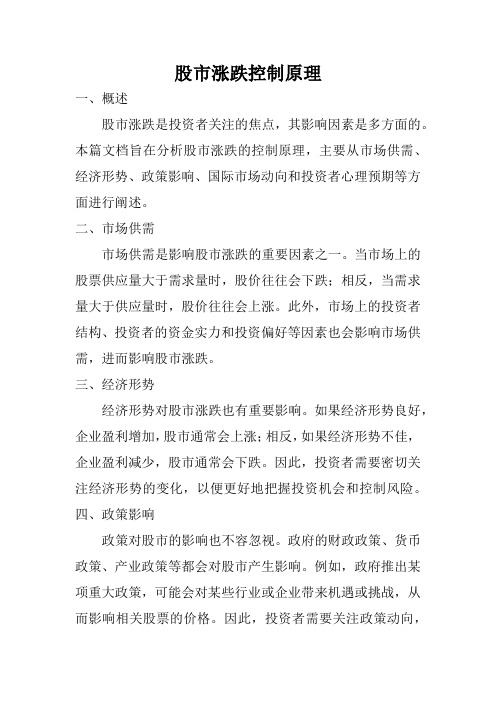 股市涨跌控制原理

一、概述

股市涨跌是投资者关注的焦点，其影响因素是多方面的。本篇文档旨在分析股市涨跌的控制原理，主要从市场供需、经济形势、政策影响、国际市场动向和投资者心理预期等方面进行阐述。

二、市场供需

市场供需是影响股市涨跌的重要因素之一。当市场上的股票供应量大于需求量时，股价往往会下跌；相反，当需求量大于供应量时，股价往往会上涨。此外，市场上的投资者结构、投资者的资金实力和投资偏好等因素也会影响市场供需，进而影响股市涨跌。

三、经济形势

经济形势对股市涨跌也有重要影响。如果经济形势良好，企业盈利增加，股市通常会上涨；相反，如果经济形势不佳，企业盈利减少，股市通常会下跌。因此，投资者需要密切关注经济形势的变化，以便更好地把握投资机会和控制风险。

四、政策影响

政策对股市的影响也不容忽视。政府的财政政策、货币政策、产业政策等都会对股市产生影响。例如，政府推出某项重大政策，可能会对某些行业或企业带来机遇或挑战，从而影响相关股票的价格。因此，投资者需要关注政策动向，